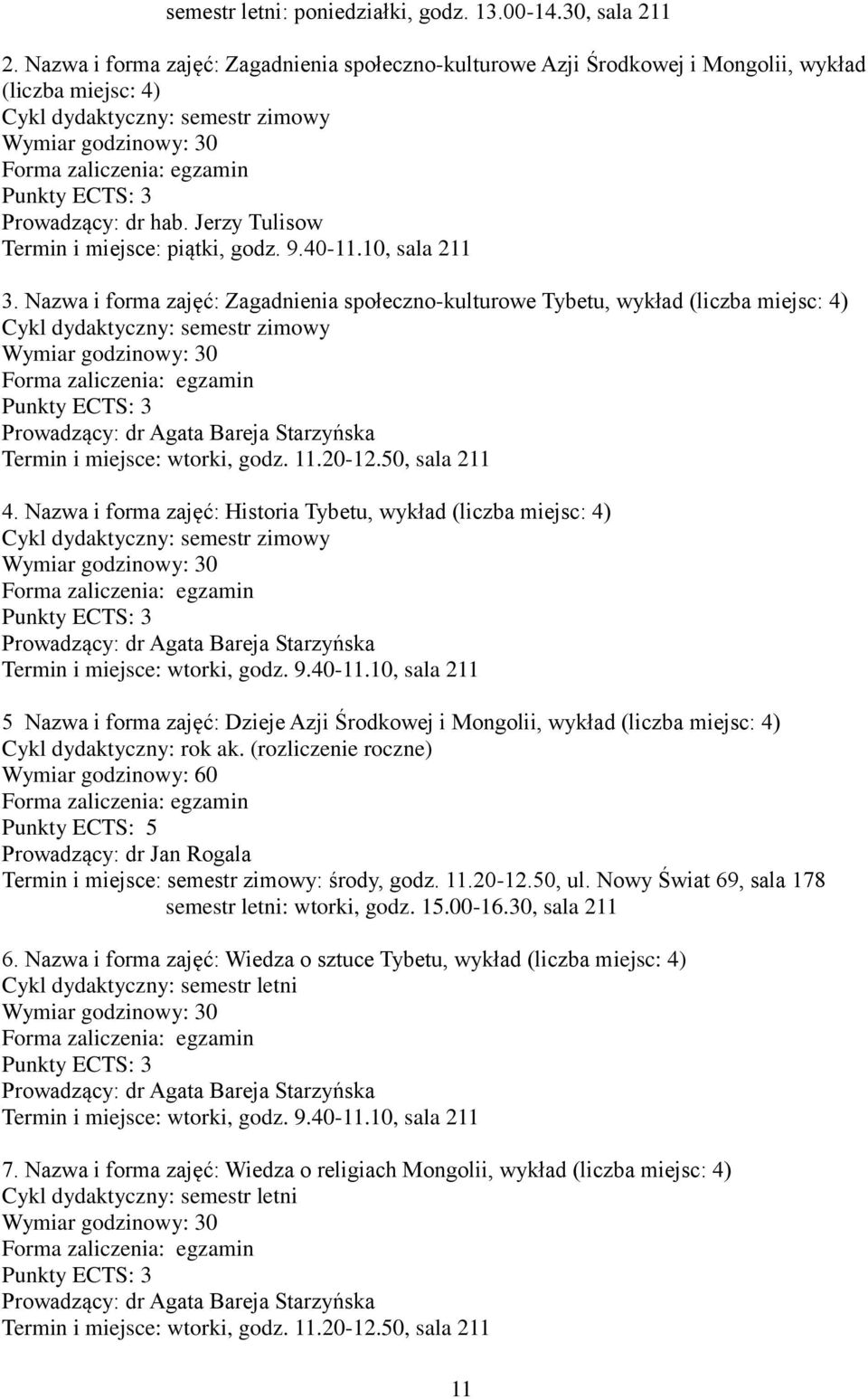 semestr letni: poniedziałki, godz. 13.00-14.30, sala 211

2. Nazwa i forma zajęć: Zagadnienia społeczno-kulturowe Azji Środkowej i Mongolii, wykład (liczba miejsc: 4)
Cykl dydaktyczny: semestr zimowy
Wymiar godzinowy: 30
Forma zaliczenia: egzamin
Punkty ECTS: 3
Prowadzący: dr hab. Jerzy Tulisow
Termin i miejsce: piątki, godz. 9.40-11.10, sala 211

3. Nazwa i forma zajęć: Zagadnienia społeczno-kulturowe Tybetu, wykład (liczba miejsc: 4)
Cykl dydaktyczny: semestr zimowy
Wymiar godzinowy: 30
Forma zaliczenia: egzamin
Punkty ECTS: 3
Prowadzący: dr Agata Bareja Starzyńska
Termin i miejsce: wtorki, godz. 11.20-12.50, sala 211

4. Nazwa i forma zajęć: Historia Tybetu, wykład (liczba miejsc: 4)
Cykl dydaktyczny: semestr zimowy
Wymiar godzinowy: 30
Forma zaliczenia: egzamin
Punkty ECTS: 3
Prowadzący: dr Agata Bareja Starzyńska
Termin i miejsce: wtorki, godz. 9.40-11.10, sala 211

5 Nazwa i forma zajęć: Dzieje Azji Środkowej i Mongolii, wykład (liczba miejsc: 4)
Cykl dydaktyczny: rok ak. (rozliczenie roczne)
Wymiar godzinowy: 60
Forma zaliczenia: egzamin
Punkty ECTS: 5
Prowadzący: dr Jan Rogala
Termin i miejsce: semestr zimowy: środy, godz. 11.20-12.50, ul. Nowy Świat 69, sala 178
semestr letni: wtorki, godz. 15.00-16.30, sala 211

6. Nazwa i forma zajęć: Wiedza o sztuce Tybetu, wykład (liczba miejsc: 4)
Cykl dydaktyczny: semestr letni
Wymiar godzinowy: 30
Forma zaliczenia: egzamin
Punkty ECTS: 3
Prowadzący: dr Agata Bareja Starzyńska
Termin i miejsce: wtorki, godz. 9.40-11.10, sala 211

7. Nazwa i forma zajęć: Wiedza o religiach Mongolii, wykład (liczba miejsc: 4)
Cykl dydaktyczny: semestr letni
Wymiar godzinowy: 30
Forma zaliczenia: egzamin
Punkty ECTS: 3
Prowadzący: dr Agata Bareja Starzyńska
Termin i miejsce: wtorki, godz. 11.20-12.50, sala 211

11